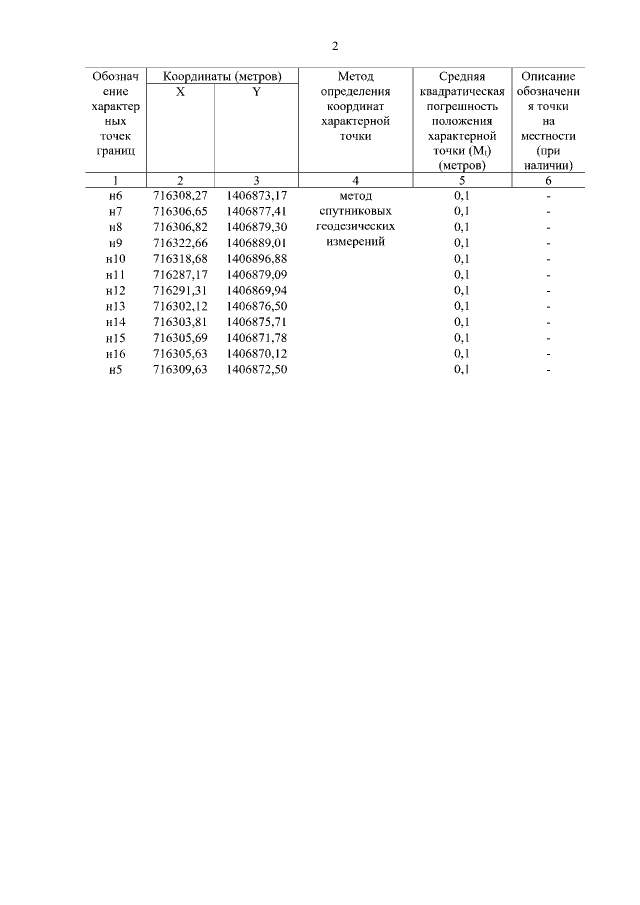 2

| Обозначение характерных точек границ | Координаты (метров) X | Координаты (метров) Y | Метод определения координат характерной точки | Средняя квадратическая погрешность положения характерной точки ($M_t$) (метров) | Описание обозначения точки на местности (при наличии) |
|---|---|---|---|---|---|
| 1 | 2 | 3 | 4 | 5 | 6 |
| н6 | 716308,27 | 1406873,17 | метод спутниковых геодезических измерений | 0,1 | - |
| н7 | 716306,65 | 1406877,41 | | 0,1 | - |
| н8 | 716306,82 | 1406879,30 | | 0,1 | - |
| н9 | 716322,66 | 1406889,01 | | 0,1 | - |
| н10 | 716318,68 | 1406896,88 | | 0,1 | - |
| н11 | 716287,17 | 1406879,09 | | 0,1 | - |
| н12 | 716291,31 | 1406869,94 | | 0,1 | - |
| н13 | 716302,12 | 1406876,50 | | 0,1 | - |
| н14 | 716303,81 | 1406875,71 | | 0,1 | - |
| н15 | 716305,69 | 1406871,78 | | 0,1 | - |
| н16 | 716305,63 | 1406870,12 | | 0,1 | - |
| н5 | 716309,63 | 1406872,50 | | 0,1 | - |